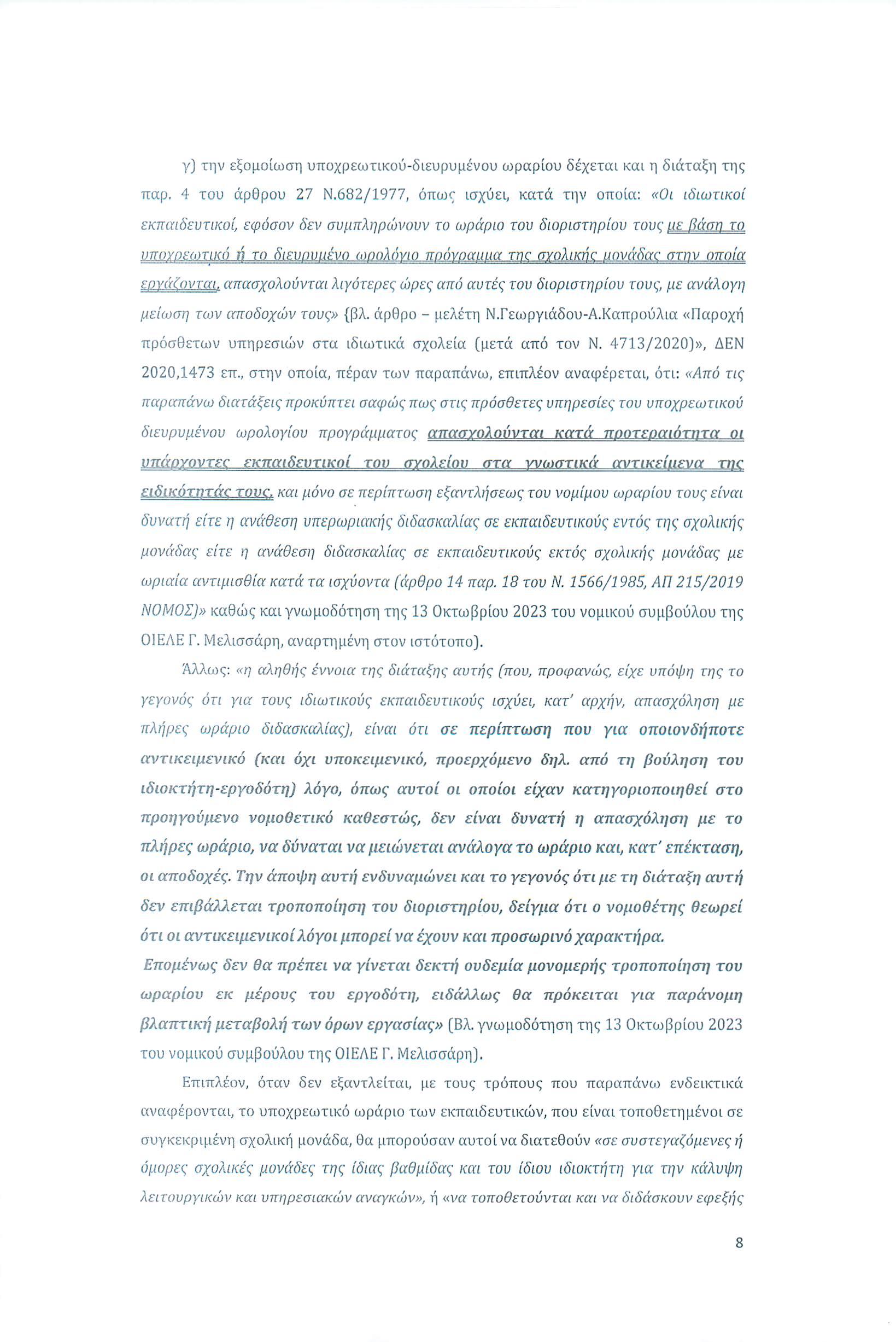 γ) την εξομοίωση υποχρεωτικού-διευρυμένου ωραρίου δέχεται και η διάταξη της παρ. 4 του άρθρου 27 Ν.682/1977, όπως ισχύει, κατά την οποία: «Οι ιδιωτικοί εκπαιδευτικοί, εφόσον δεν συμπληρώνουν το ωράριο του διοριστηρίου τους με βάση το υποχρεωτικό ή το διευρυμένο ωρολόγιο πρόγραμμα της σχολικής μονάδας στην οποία εργάζονται, απασχολούνται λιγότερες ώρες από αυτές του διοριστηρίου τους, με ανάλογη μείωση των αποδοχών τους» {βλ. άρθρο – μελέτη Ν.Γεωργιάδου-Α.Καπρούλια «Παροχή πρόσθετων υπηρεσιών στα ιδιωτικά σχολεία (μετά από τον Ν. 4713/2020)», ΔΕΝ 2020,1473 επ., στην οποία, πέραν των παραπάνω, επιπλέον αναφέρεται, ότι: «Από τις παραπάνω διατάξεις προκύπτει σαφώς πως στις πρόσθετες υπηρεσίες του υποχρεωτικού διευρυμένου ωρολογίου προγράμματος απασχολούνται κατά προτεραιότητα οι υπάρχοντες εκπαιδευτικοί του σχολείου στα γνωστικά αντικείμενα της ειδικότητάς τους, και μόνο σε περίπτωση εξαντλήσεως του νομίμου ωραρίου τους είναι δυνατή είτε η ανάθεση υπερωριακής διδασκαλίας σε εκπαιδευτικούς εντός της σχολικής μονάδας είτε η ανάθεση διδασκαλίας σε εκπαιδευτικούς εκτός σχολικής μονάδας με ωριαία αντιμισθία κατά τα ισχύοντα (άρθρο 14 παρ. 18 του Ν. 1566/1985, ΑΠ 215/2019 ΝΟΜΟΣ)» καθώς και γνωμοδότηση της 13 Οκτωβρίου 2023 του νομικού συμβούλου της ΟΙΕΛΕ Γ. Μελισσάρη, αναρτημένη στον ιστότοπο).

Άλλως: «η αληθής έννοια της διάταξης αυτής (που, προφανώς, είχε υπόψη της το γεγονός ότι για τους ιδιωτικούς εκπαιδευτικούς ισχύει, κατ' αρχήν, απασχόληση με πλήρες ωράριο διδασκαλίας), είναι ότι σε περίπτωση που για οποιονδήποτε αντικειμενικό (και όχι υποκειμενικό, προερχόμενο δηλ. από τη βούληση του ιδιοκτήτη-εργοδότη) λόγο, όπως αυτοί οι οποίοι είχαν κατηγοριοποιηθεί στο προηγούμενο νομοθετικό καθεστώς, δεν είναι δυνατή η απασχόληση με το πλήρες ωράριο, να δύναται να μειώνεται ανάλογα το ωράριο και, κατ' επέκταση, οι αποδοχές. Την άποψη αυτή ενδυναμώνει και το γεγονός ότι με τη διάταξη αυτή δεν επιβάλλεται τροποποίηση του διοριστηρίου, δείγμα ότι ο νομοθέτης θεωρεί ότι οι αντικειμενικοί λόγοι μπορεί να έχουν και προσωρινό χαρακτήρα.
Επομένως δεν θα πρέπει να γίνεται δεκτή ουδεμία μονομερής τροποποίηση του ωραρίου εκ μέρους του εργοδότη, ειδάλλως θα πρόκειται για παράνομη βλαπτική μεταβολή των όρων εργασίας» (Βλ. γνωμοδότηση της 13 Οκτωβρίου 2023 του νομικού συμβούλου της ΟΙΕΛΕ Γ. Μελισσάρη).

Επιπλέον, όταν δεν εξαντλείται, με τους τρόπους που παραπάνω ενδεικτικά αναφέρονται, το υποχρεωτικό ωράριο των εκπαιδευτικών, που είναι τοποθετημένοι σε συγκεκριμένη σχολική μονάδα, θα μπορούσαν αυτοί να διατεθούν «σε συστεγαζόμενες ή όμορες σχολικές μονάδες της ίδιας βαθμίδας και του ίδιου ιδιοκτήτη για την κάλυψη λειτουργικών και υπηρεσιακών αναγκών», ή «να τοποθετούνται και να διδάσκουν εφεξής

8